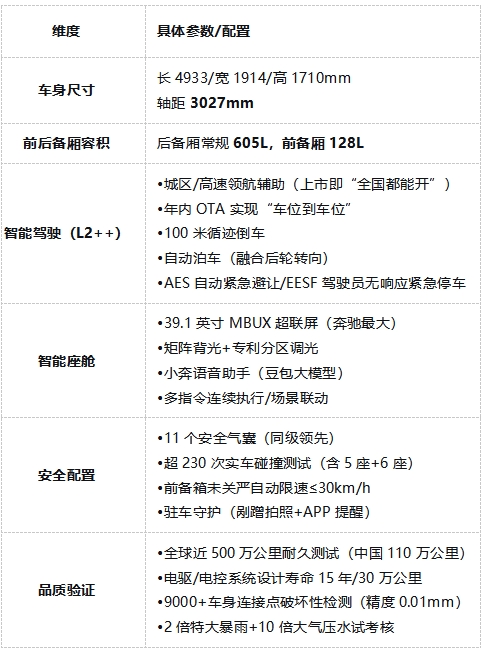 | 维度 | 具体参数/配置 |
|---|---|
| 车身尺寸 | 长4933/宽1914/高1710mm 轴距3027mm |
| 前后备厢容积 | 后备厢常规605L，前备厢128L |
| 智能驾驶（L2++） | •城区/高速领航辅助（上市即“全国都能开”） •年内OTA实现“车位到车位” •100米循迹倒车 •自动泊车（融合后轮转向） •AES自动紧急避让/EESF驾驶员无响应紧急停车 |
| 智能座舱 | •39.1英寸MBUX超联屏（奔驰最大） •矩阵背光+专利分区调光 •小奔语音助手（豆包大模型） •多指令连续执行/场景联动 |
| 安全配置 | •11个安全气囊（同级领先） •超230次实车碰撞测试（含5座+6座） •前备箱未关严自动限速≤30km/h •驻车守护（剐蹭拍照+APP提醒） |
| 品质验证 | •全球近500万公里耐久测试（中国110万公里） •电驱/电控系统设计寿命15年/30万公里 •9000+车身连接点破坏性检测（精度0.01mm） •2倍特大暴雨+10倍大气压水试考核 |